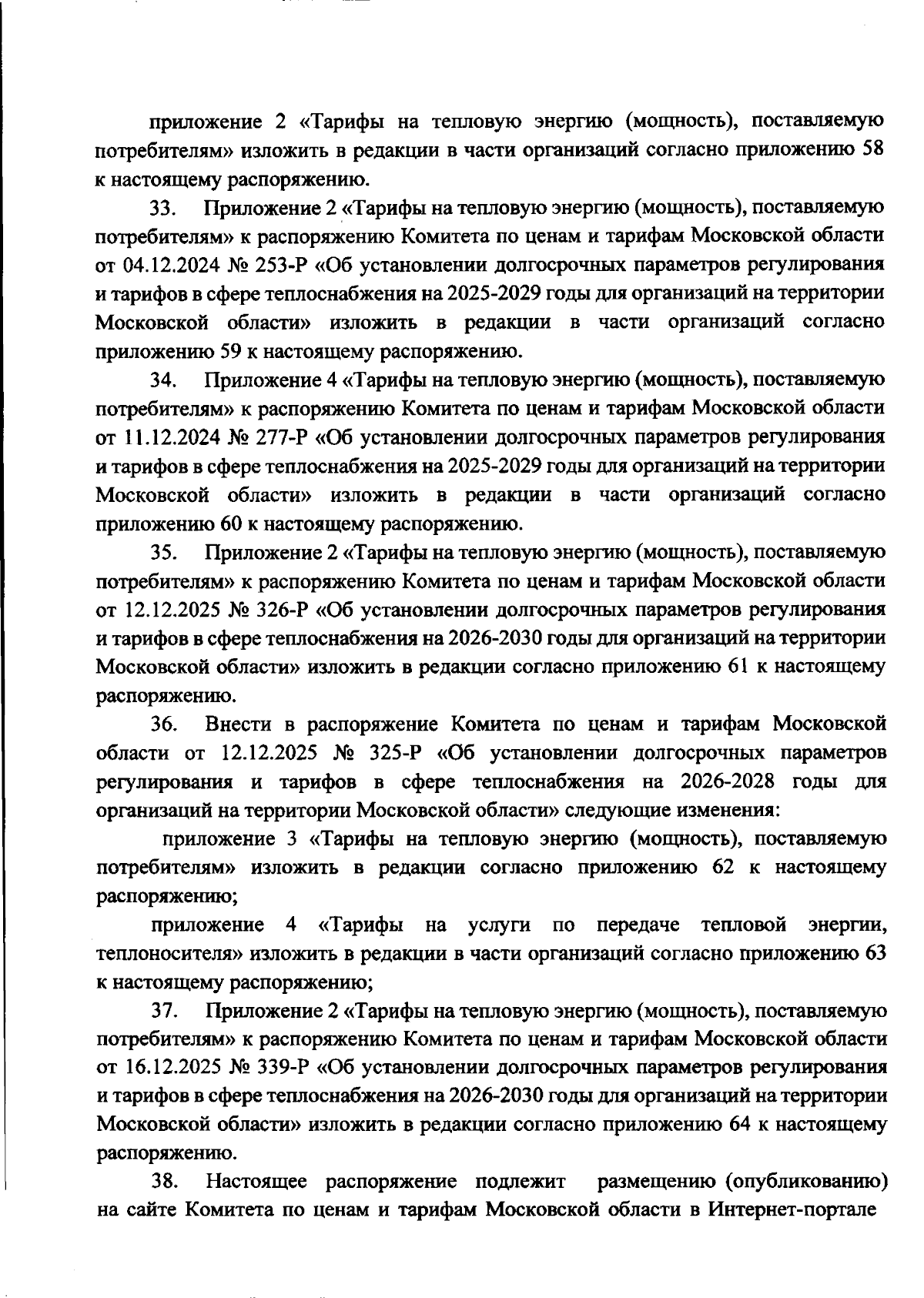 приложение 2 «Тарифы на тепловую энергию (мощность), поставляемую потребителям» изложить в редакции в части организаций согласно приложению 58 к настоящему распоряжению.

33. Приложение 2 «Тарифы на тепловую энергию (мощность), поставляемую потребителям» к распоряжению Комитета по ценам и тарифам Московской области от 04.12.2024 № 253-Р «Об установлении долгосрочных параметров регулирования и тарифов в сфере теплоснабжения на 2025-2029 годы для организаций на территории Московской области» изложить в редакции в части организаций согласно приложению 59 к настоящему распоряжению.

34. Приложение 4 «Тарифы на тепловую энергию (мощность), поставляемую потребителям» к распоряжению Комитета по ценам и тарифам Московской области от 11.12.2024 № 277-Р «Об установлении долгосрочных параметров регулирования и тарифов в сфере теплоснабжения на 2025-2029 годы для организаций на территории Московской области» изложить в редакции в части организаций согласно приложению 60 к настоящему распоряжению.

35. Приложение 2 «Тарифы на тепловую энергию (мощность), поставляемую потребителям» к распоряжению Комитета по ценам и тарифам Московской области от 12.12.2025 № 326-Р «Об установлении долгосрочных параметров регулирования и тарифов в сфере теплоснабжения на 2026-2030 годы для организаций на территории Московской области» изложить в редакции согласно приложению 61 к настоящему распоряжению.

36. Внести в распоряжение Комитета по ценам и тарифам Московской области от 12.12.2025 № 325-Р «Об установлении долгосрочных параметров регулирования и тарифов в сфере теплоснабжения на 2026-2028 годы для организаций на территории Московской области» следующие изменения:

приложение 3 «Тарифы на тепловую энергию (мощность), поставляемую потребителям» изложить в редакции согласно приложению 62 к настоящему распоряжению;

приложение 4 «Тарифы на услуги по передаче тепловой энергии, теплоносителя» изложить в редакции в части организаций согласно приложению 63 к настоящему распоряжению;

37. Приложение 2 «Тарифы на тепловую энергию (мощность), поставляемую потребителям» к распоряжению Комитета по ценам и тарифам Московской области от 16.12.2025 № 339-Р «Об установлении долгосрочных параметров регулирования и тарифов в сфере теплоснабжения на 2026-2030 годы для организаций на территории Московской области» изложить в редакции согласно приложению 64 к настоящему распоряжению.

38. Настоящее распоряжение подлежит размещению (опубликованию) на сайте Комитета по ценам и тарифам Московской области в Интернет-портале